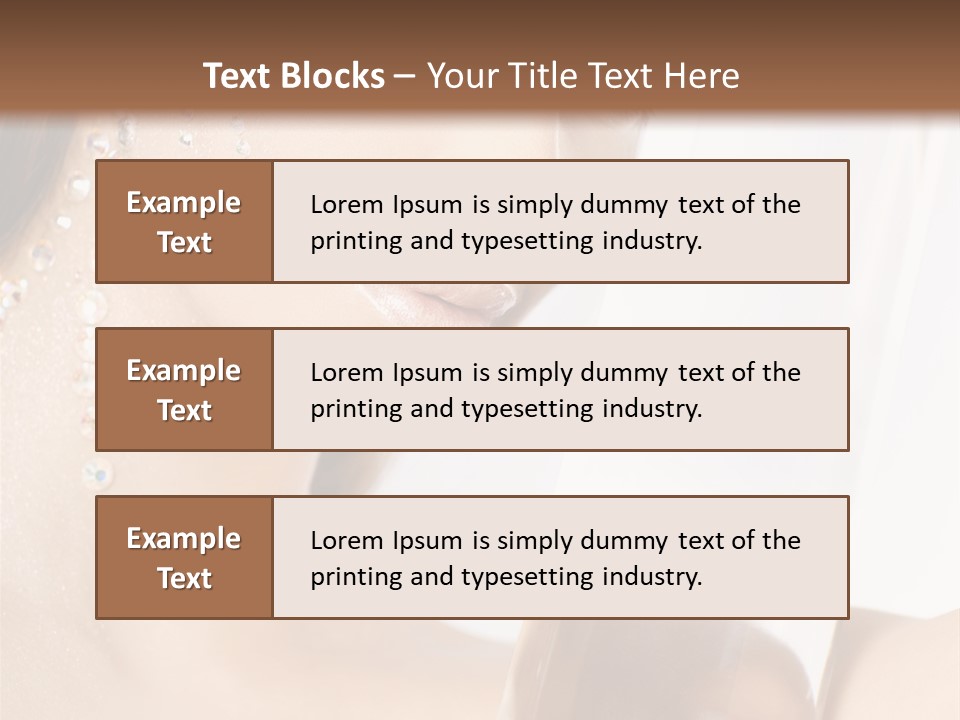 Text Blocks – Your Title Text Here

Example Text

Lorem Ipsum is simply dummy text of the printing and typesetting industry.

Example Text

Lorem Ipsum is simply dummy text of the printing and typesetting industry.

Example Text

Lorem Ipsum is simply dummy text of the printing and typesetting industry.